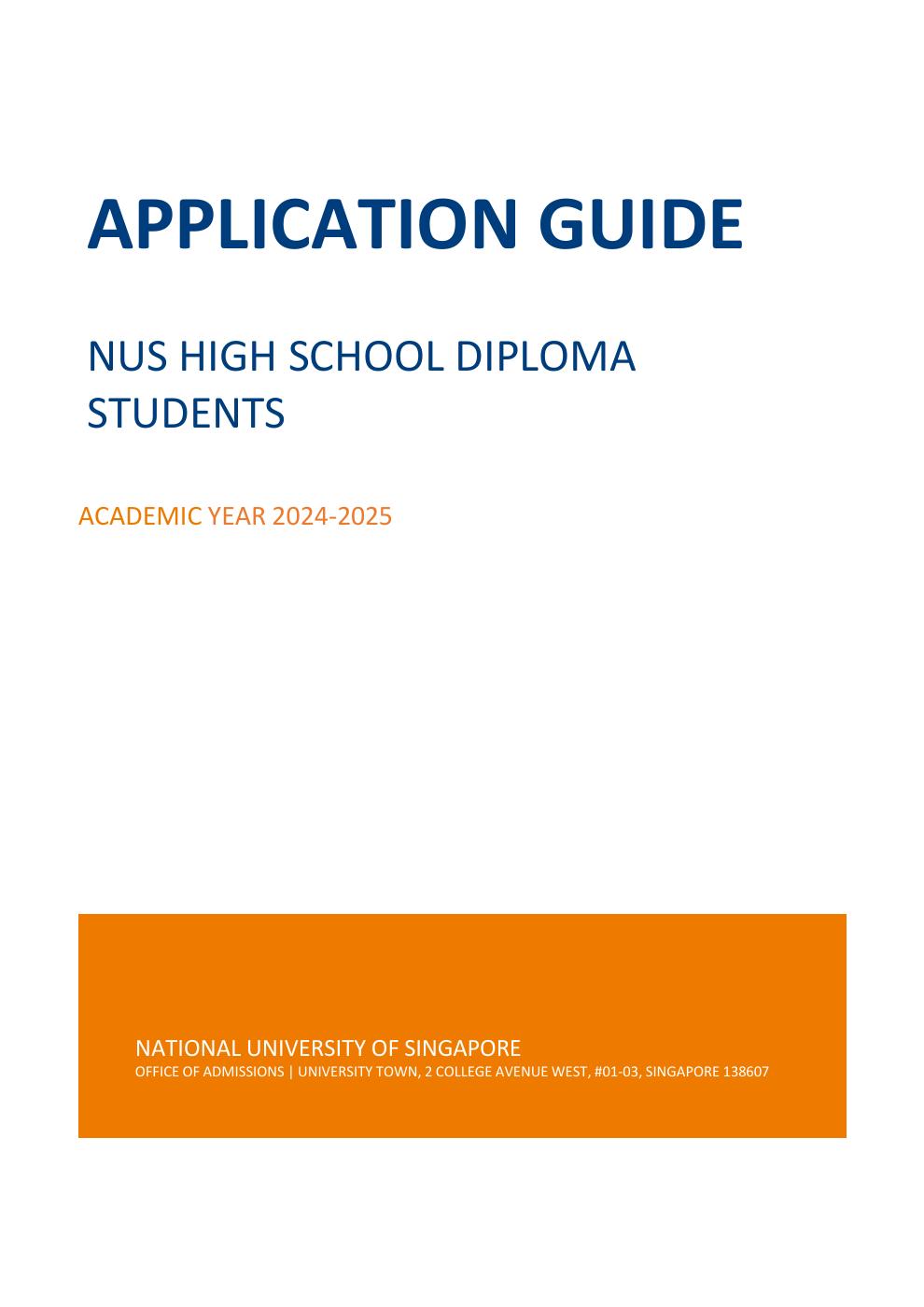 APPLICATION GUIDE

NUS HIGH SCHOOL DIPLOMA STUDENTS

ACADEMIC YEAR 2024-2025

NATIONAL UNIVERSITY OF SINGAPORE
OFFICE OF ADMISSIONS | UNIVERSITY TOWN, 2 COLLEGE AVENUE WEST, #01-03, SINGAPORE 138607